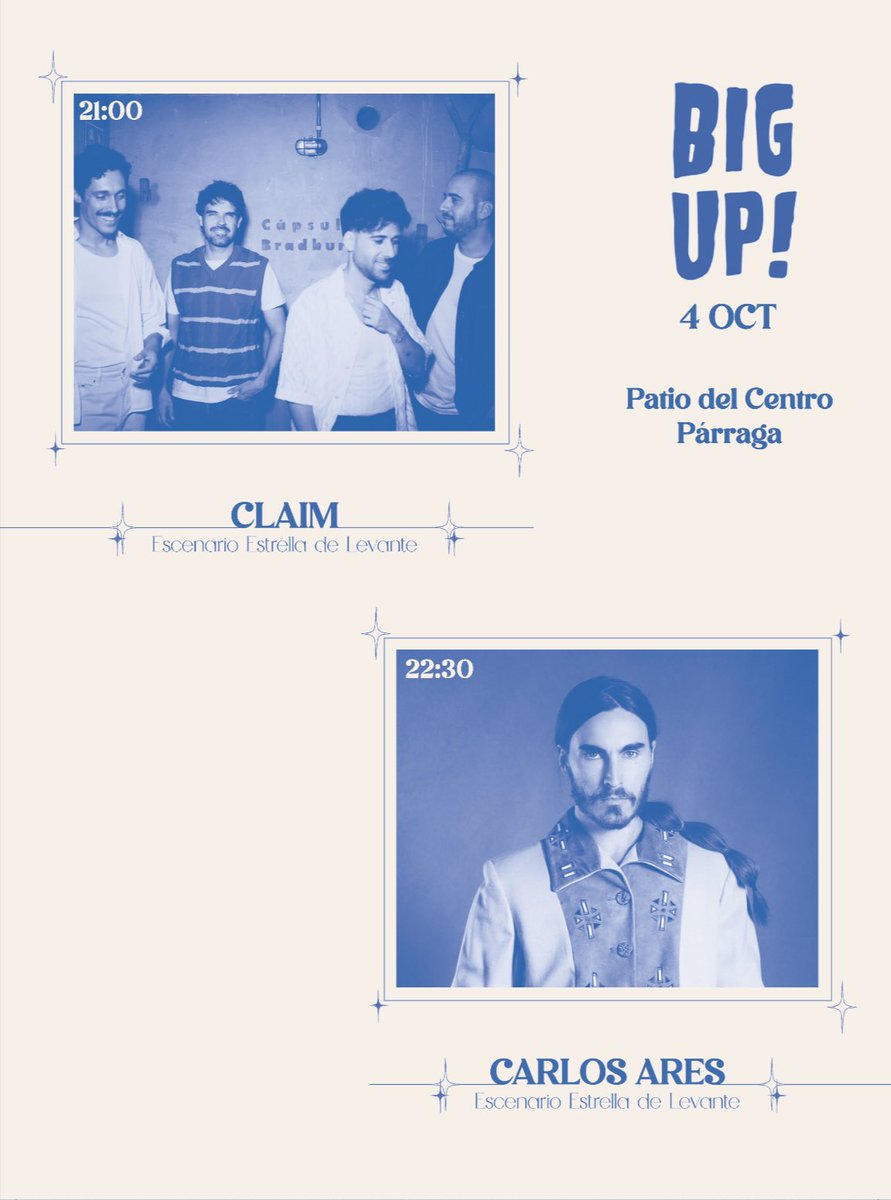 21:00

Cápsul
Bradbur

BIG UP!
4 OCT

Patio del Centro Párraga

CLAIM
Escenario Estrella de Levante

22:30

CARLOS ARES
Escenario Estrella de Levante